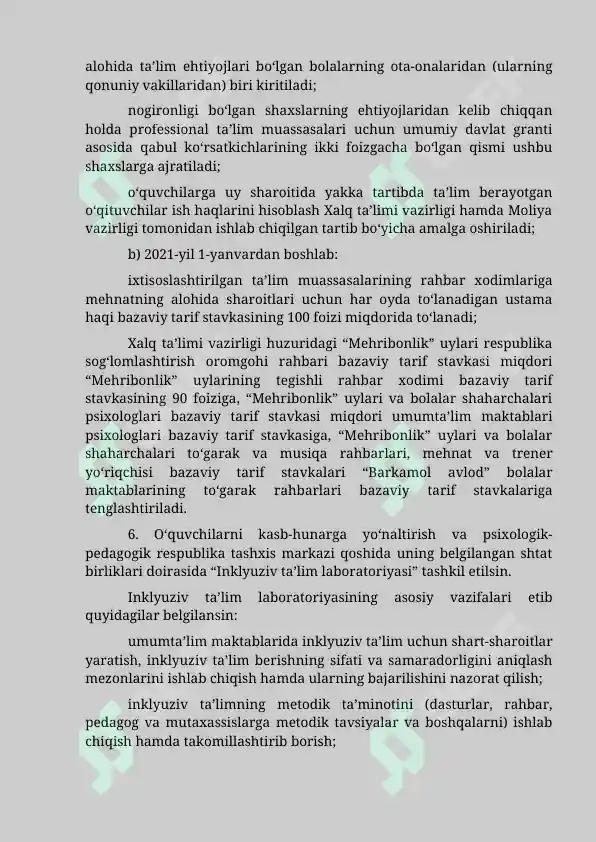 alohida ta’lim ehtiyojlari bo‘lgan bolalarning ota-onalaridan (ularning qonuniy vakillaridan) biri kiritiladi;

nogironligi bo‘lgan shaxslarning ehtiyojlaridan kelib chiqqan holda professional ta’lim muassasalari uchun umumiy davlat granti asosida qabul ko‘rsatkichlarining ikki foizgacha bo‘lgan qismi ushbu shaxslarga ajratiladi;

o‘quvchilarga uy sharoitida yakka tartibda ta’lim berayotgan o‘qituvchilar ish haqlarini hisoblash Xalq ta’limi vazirligi hamda Moliya vazirligi tomonidan ishlab chiqilgan tartib bo‘yicha amalga oshiriladi;

b) 2021-yil 1-yanvardan boshlab:

ixtisoslashtirilgan ta’lim muassasalarining rahbar xodimlariga mehnatning alohida sharoitlari uchun har oyda to‘lanadigan ustama haqi bazaviy tarif stavkasining 100 foizi miqdorida to‘lanadi;

Xalq ta’limi vazirligi huzuridagi “Mehribonlik” uylari respublika sog‘lomlashtirish oromgohi rahbari bazaviy tarif stavkasi miqdori “Mehribonlik” uylarining tegishli rahbar xodimi bazaviy tarif stavkasining 90 foiziga, “Mehribonlik” uylari va bolalar shaharchalari psixologlari bazaviy tarif stavkasi miqdori umumta’lim maktablari psixologlari bazaviy tarif stavkasiga, “Mehribonlik” uylari va bolalar shaharchalari to‘garak va musiqa rahbarlari, mehnat va trener yo‘riqchisi bazaviy tarif stavkalari “Barkamol avlod” bolalar maktablarining to‘garak rahbarlari bazaviy tarif stavkalariga tenglashtiriladi.

6. O‘quvchilarni kasb-hunarga yo‘naltirish va psixologik-pedagogik respublika tashxis markazi qoshida uning belgilangan shtat birliklari doirasida “Inklyuziv ta’lim laboratoriyasi” tashkil etilsin.

Inklyuziv ta’lim laboratoriyasining asosiy vazifalari etib quyidagilar belgilansin:

umumta’lim maktablarida inklyuziv ta’lim uchun shart-sharoitlar yaratish, inklyuziv ta’lim berishning sifati va samaradorligini aniqlash mezonlarini ishlab chiqish hamda ularning bajarilishini nazorat qilish;

inklyuziv ta’limning metodik ta’minotini (dasturlar, rahbar, pedagog va mutaxassislarga metodik tavsiyalar va boshqalarni) ishlab chiqish hamda takomillashtirib borish;